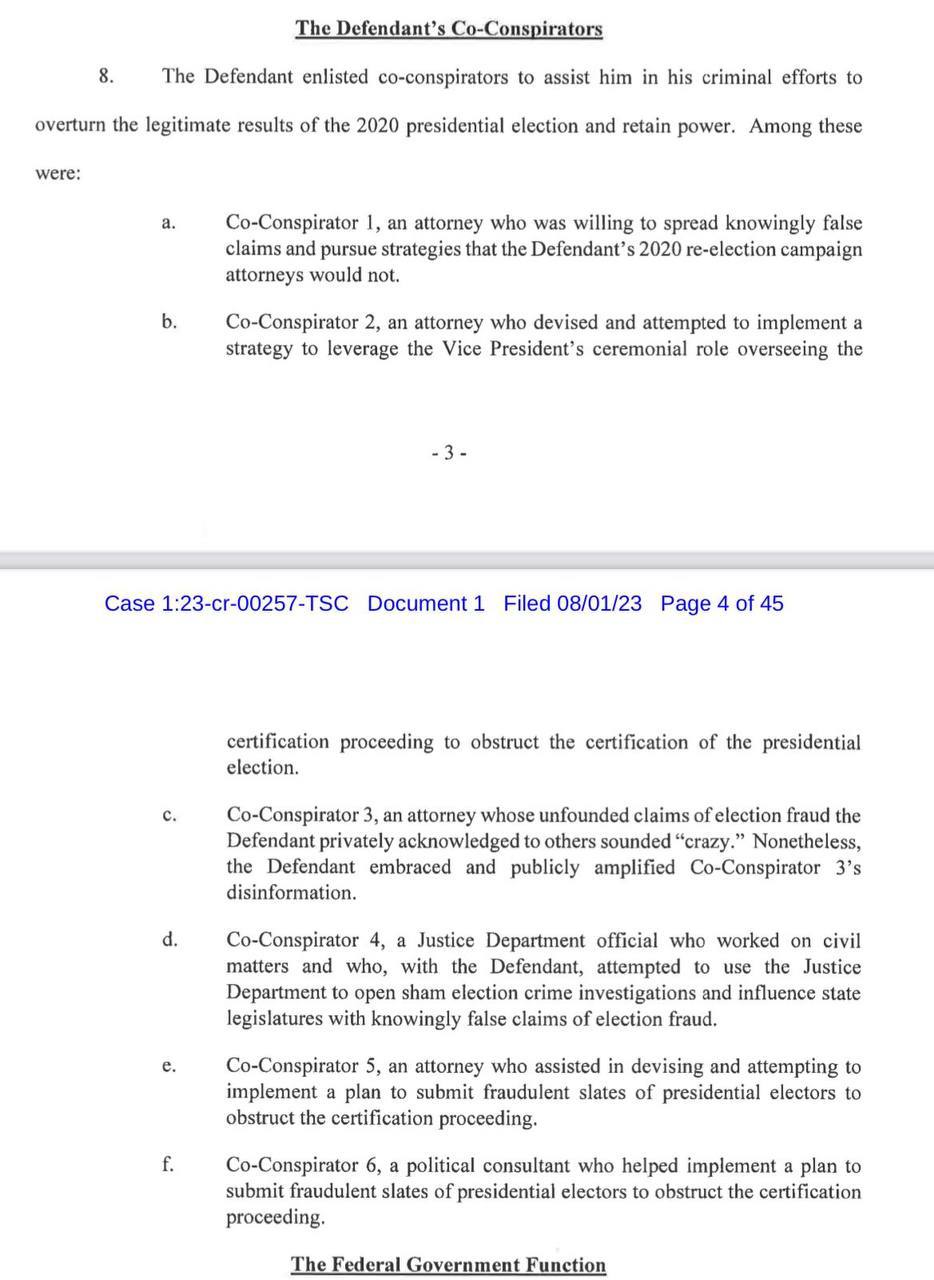 The Defendant's Co-Conspirators

8. The Defendant enlisted co-conspirators to assist him in his criminal efforts to overturn the legitimate results of the 2020 presidential election and retain power. Among these were:

a. Co-Conspirator 1, an attorney who was willing to spread knowingly false claims and pursue strategies that the Defendant's 2020 re-election campaign attorneys would not.

b. Co-Conspirator 2, an attorney who devised and attempted to implement a strategy to leverage the Vice President's ceremonial role overseeing the

- 3 -

Case 1:23-cr-00257-TSC Document 1 Filed 08/01/23 Page 4 of 45

certification proceeding to obstruct the certification of the presidential election.

c. Co-Conspirator 3, an attorney whose unfounded claims of election fraud the Defendant privately acknowledged to others sounded "crazy." Nonetheless, the Defendant embraced and publicly amplified Co-Conspirator 3's disinformation.

d. Co-Conspirator 4, a Justice Department official who worked on civil matters and who, with the Defendant, attempted to use the Justice Department to open sham election crime investigations and influence state legislatures with knowingly false claims of election fraud.

e. Co-Conspirator 5, an attorney who assisted in devising and attempting to implement a plan to submit fraudulent slates of presidential electors to obstruct the certification proceeding.

f. Co-Conspirator 6, a political consultant who helped implement a plan to submit fraudulent slates of presidential electors to obstruct the certification proceeding.

The Federal Government Function